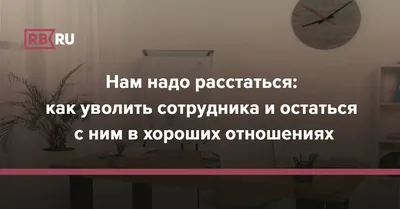 RB RU

Нам надо расстаться: как уволить сотрудника и остаться с ним в хороших отношениях